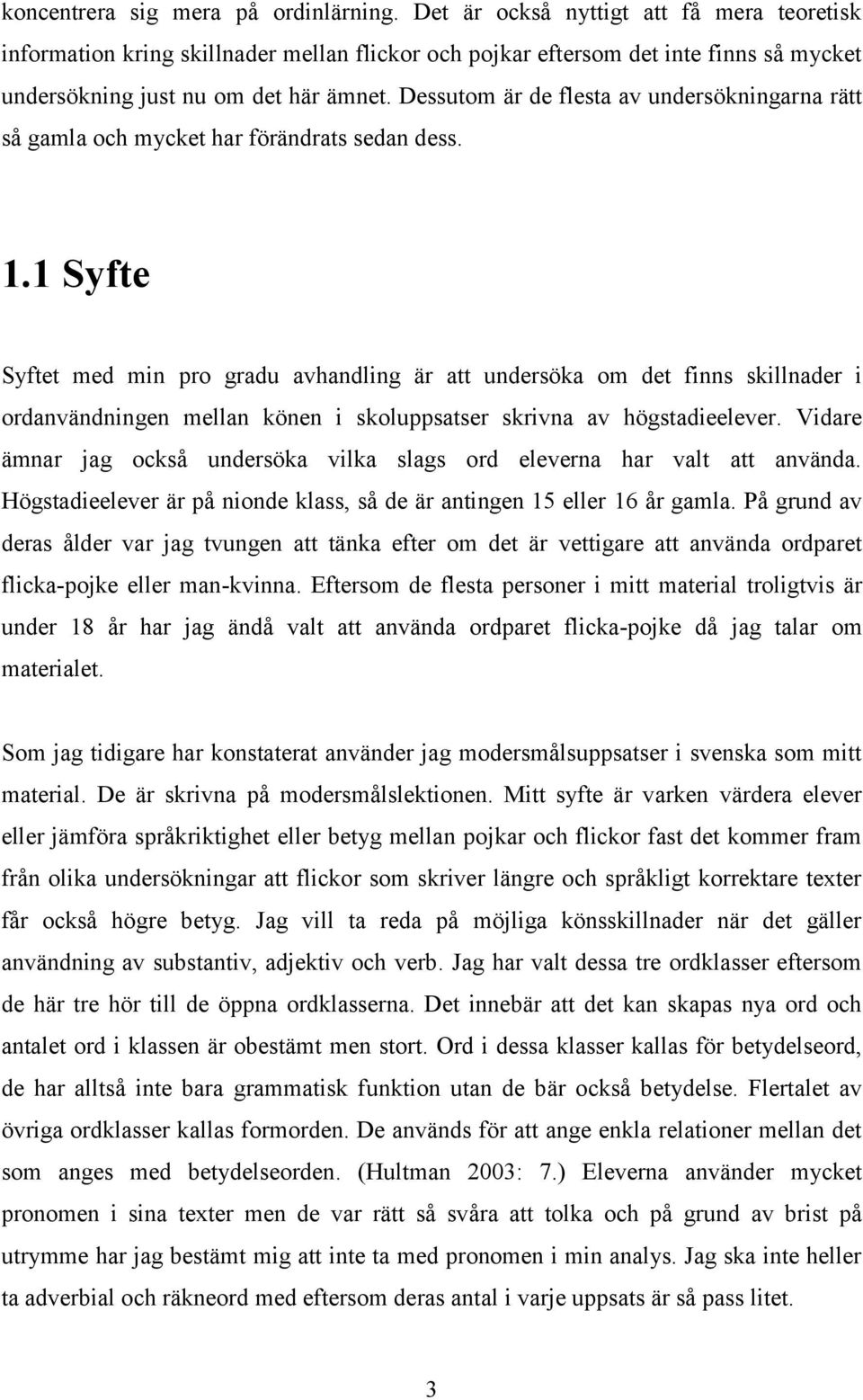 koncentrera sig mera på ordinlärning. Det är också nyttigt att få mera teoretisk information kring skillnader mellan flickor och pojkar eftersom det inte finns så mycket undersökning just nu om det här ämnet. Dessutom är de flesta av undersökningarna rätt så gamla och mycket har förändrats sedan dess.

1.1 Syfte

Syftet med min pro gradu avhandling är att undersöka om det finns skillnader i ordanvändningen mellan könen i skoluppsatser skrivna av högstadieelever. Vidare ämnar jag också undersöka vilka slags ord eleverna har valt att använda. Högstadieelever är på nionde klass, så de är antingen 15 eller 16 år gamla. På grund av deras ålder var jag tvungen att tänka efter om det är vettigare att använda ordparet flicka-pojke eller man-kvinna. Eftersom de flesta personer i mitt material troligtvis är under 18 år har jag ändå valt att använda ordparet flicka-pojke då jag talar om materialet.

Som jag tidigare har konstaterat använder jag modersmålsuppsatser i svenska som mitt material. De är skrivna på modersmålslektionen. Mitt syfte är varken värdera elever eller jämföra språkriktighet eller betyg mellan pojkar och flickor fast det kommer fram från olika undersökningar att flickor som skriver längre och språkligt korrektare texter får också högre betyg. Jag vill ta reda på möjliga könsskillnader när det gäller användning av substantiv, adjektiv och verb. Jag har valt dessa tre ordklasser eftersom de här tre hör till de öppna ordklasserna. Det innebär att det kan skapas nya ord och antalet ord i klassen är obestämt men stort. Ord i dessa klasser kallas för betydelseord, de har alltså inte bara grammatisk funktion utan de bär också betydelse. Flertalet av övriga ordklasser kallas formorden. De används för att ange enkla relationer mellan det som anges med betydelseorden. (Hultman 2003: 7.) Eleverna använder mycket pronomen i sina texter men de var rätt så svåra att tolka och på grund av brist på utrymme har jag bestämt mig att inte ta med pronomen i min analys. Jag ska inte heller ta adverbial och räkneord med eftersom deras antal i varje uppsats är så pass litet.

3